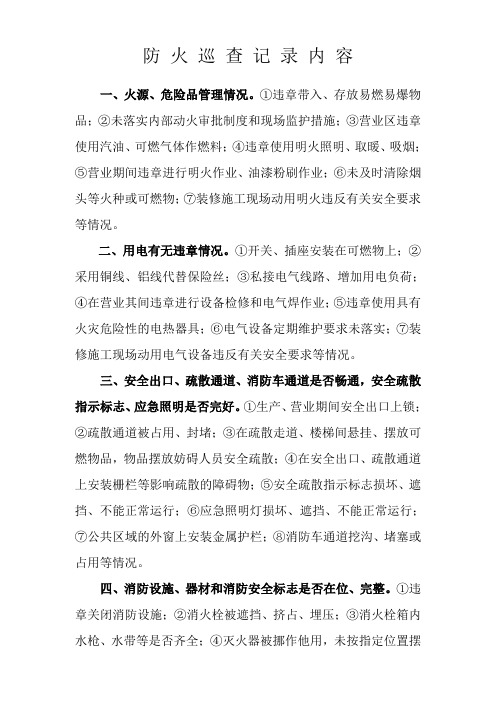 防火巡查记录内容

一、火源、危险品管理情况。①违章带入、存放易燃易爆物品；②未落实内部动火审批制度和现场监护措施；③营业区违章使用汽油、可燃气体作燃料；④违章使用明火照明、取暖、吸烟；⑤营业期间违章进行明火作业、油漆粉刷作业；⑥未及时清除烟头等火种或可燃物；⑦装修施工现场动用明火违反有关安全要求等情况。

二、用电有无违章情况。①开关、插座安装在可燃物上；②采用铜线、铝线代替保险丝；③私接电气线路、增加用电负荷；④在营业其间违章进行设备检修和电气焊作业；⑤违章使用具有火灾危险性的电热器具；⑥电气设备定期维护要求未落实；⑦装修施工现场动用电气设备违反有关安全要求等情况。

三、安全出口、疏散通道、消防车通道是否畅通，安全疏散指示标志、应急照明是否完好。①生产、营业期间安全出口上锁；②疏散通道被占用、封堵；③在疏散走道、楼梯间悬挂、摆放可燃物品，物品摆放妨碍人员安全疏散；④在安全出口、疏散通道上安装栅栏等影响疏散的障碍物；⑤安全疏散指示标志损坏、遮挡、不能正常运行；⑥应急照明灯损坏、遮挡、不能正常运行；⑦公共区域的外窗上安装金属护栏；⑧消防车通道挖沟、堵塞或占用等情况。

四、消防设施、器材和消防安全标志是否在位、完整。①违章关闭消防设施；②消火栓被遮挡、挤占、埋压；③消火栓箱内水枪、水带等是否齐全；④灭火器被挪作他用，未按指定位置摆